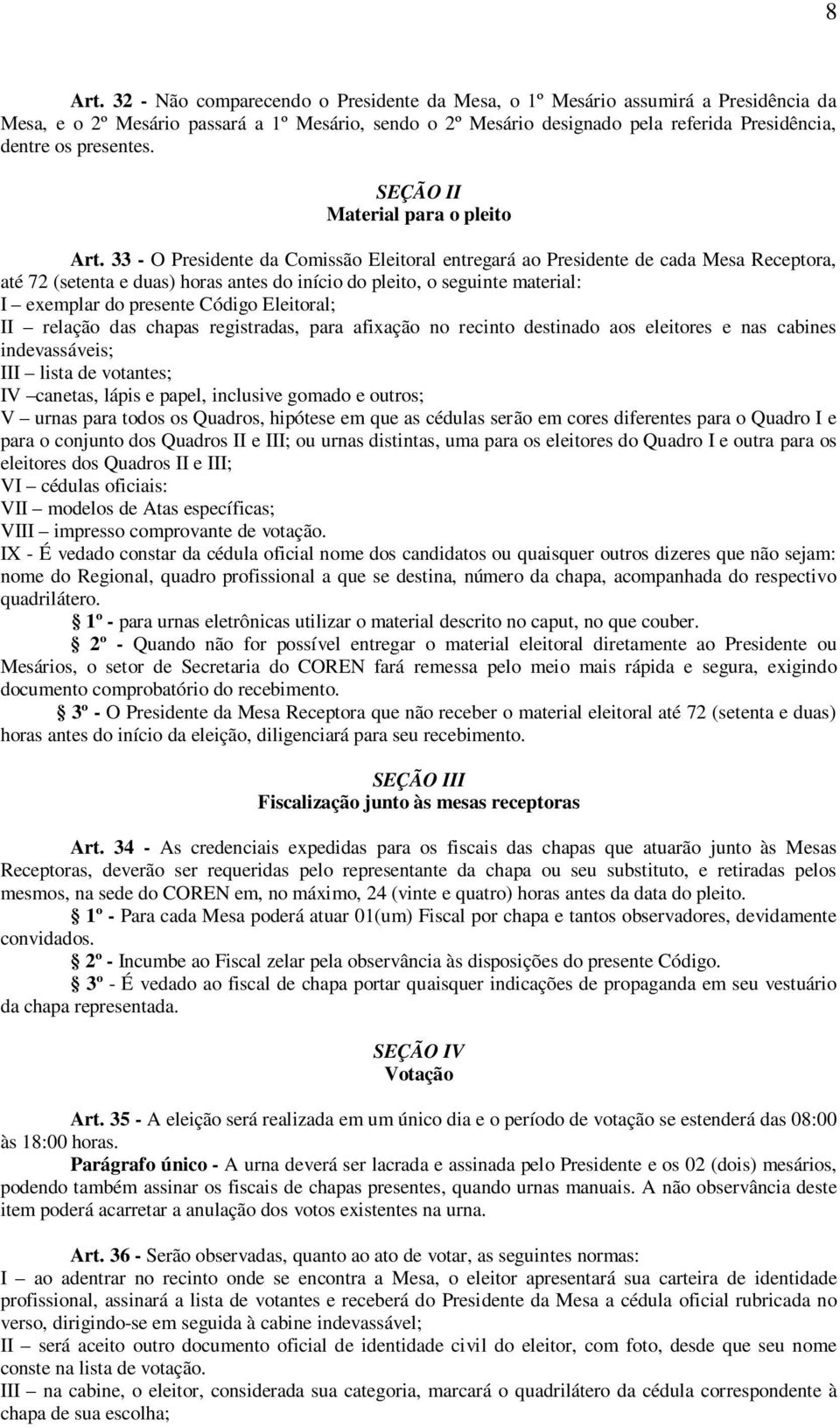 8

Art. 32 - Não comparecendo o Presidente da Mesa, o 1º Mesário assumirá a Presidência da Mesa, e o 2º Mesário passará a 1º Mesário, sendo o 2º Mesário designado pela referida Presidência, dentre os presentes.

SEÇÃO II
Material para o pleito

Art. 33 - O Presidente da Comissão Eleitoral entregará ao Presidente de cada Mesa Receptora, até 72 (setenta e duas) horas antes do início do pleito, o seguinte material:
I – exemplar do presente Código Eleitoral;
II – relação das chapas registradas, para afixação no recinto destinado aos eleitores e nas cabines indevassáveis;
III – lista de votantes;
IV –canetas, lápis e papel, inclusive gomado e outros;
V – urnas para todos os Quadros, hipótese em que as cédulas serão em cores diferentes para o Quadro I e para o conjunto dos Quadros II e III; ou urnas distintas, uma para os eleitores do Quadro I e outra para os eleitores dos Quadros II e III;
VI – cédulas oficiais:
VII – modelos de Atas específicas;
VIII – impresso comprovante de votação.
IX - É vedado constar da cédula oficial nome dos candidatos ou quaisquer outros dizeres que não sejam: nome do Regional, quadro profissional a que se destina, número da chapa, acompanhada do respectivo quadrilátero.
§ 1º - para urnas eletrônicas utilizar o material descrito no caput, no que couber.
§ 2º - Quando não for possível entregar o material eleitoral diretamente ao Presidente ou Mesários, o setor de Secretaria do COREN fará remessa pelo meio mais rápida e segura, exigindo documento comprobatório do recebimento.
§ 3º - O Presidente da Mesa Receptora que não receber o material eleitoral até 72 (setenta e duas) horas antes do início da eleição, diligenciará para seu recebimento.

SEÇÃO III
Fiscalização junto às mesas receptoras

Art. 34 - As credenciais expedidas para os fiscais das chapas que atuarão junto às Mesas Receptoras, deverão ser requeridas pelo representante da chapa ou seu substituto, e retiradas pelos mesmos, na sede do COREN em, no máximo, 24 (vinte e quatro) horas antes da data do pleito.
§ 1º - Para cada Mesa poderá atuar 01(um) Fiscal por chapa e tantos observadores, devidamente convidados.
§ 2º - Incumbe ao Fiscal zelar pela observância às disposições do presente Código.
§ 3º - É vedado ao fiscal de chapa portar quaisquer indicações de propaganda em seu vestuário da chapa representada.

SEÇÃO IV
Votação

Art. 35 - A eleição será realizada em um único dia e o período de votação se estenderá das 08:00 às 18:00 horas.
Parágrafo único - A urna deverá ser lacrada e assinada pelo Presidente e os 02 (dois) mesários, podendo também assinar os fiscais de chapas presentes, quando urnas manuais. A não observância deste item poderá acarretar a anulação dos votos existentes na urna.

Art. 36 - Serão observadas, quanto ao ato de votar, as seguintes normas:
I – ao adentrar no recinto onde se encontra a Mesa, o eleitor apresentará sua carteira de identidade profissional, assinará a lista de votantes e receberá do Presidente da Mesa a cédula oficial rubricada no verso, dirigindo-se em seguida à cabine indevassável;
II – será aceito outro documento oficial de identidade civil do eleitor, com foto, desde que seu nome conste na lista de votação.
III – na cabine, o eleitor, considerada sua categoria, marcará o quadrilátero da cédula correspondente à chapa de sua escolha;